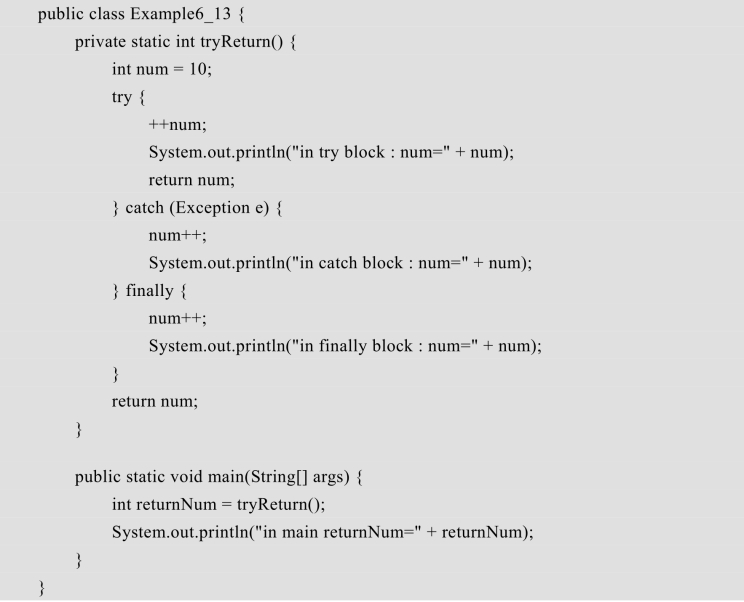 public class Example6_13 {
    private static int tryReturn() {
        int num = 10;
        try {
            ++num;
            System.out.println("in try block : num=" + num);
            return num;
        } catch (Exception e) {
            num++;
            System.out.println("in catch block : num=" + num);
        } finally {
            num++;
            System.out.println("in finally block : num=" + num);
        }
        return num;
    }

    public static void main(String[] args) {
        int returnNum = tryReturn();
        System.out.println("in main returnNum=" + returnNum);
    }
}